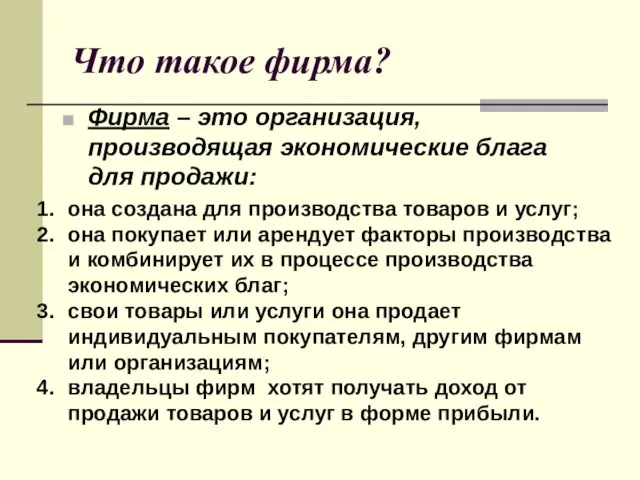 Что такое фирма?

Фирма – это организация, производящая экономические блага для продажи:

1. она создана для производства товаров и услуг;
2. она покупает или арендует факторы производства и комбинирует их в процессе производства экономических благ;
3. свои товары или услуги она продает индивидуальным покупателям, другим фирмам или организациям;
4. владельцы фирм хотят получать доход от продажи товаров и услуг в форме прибыли.